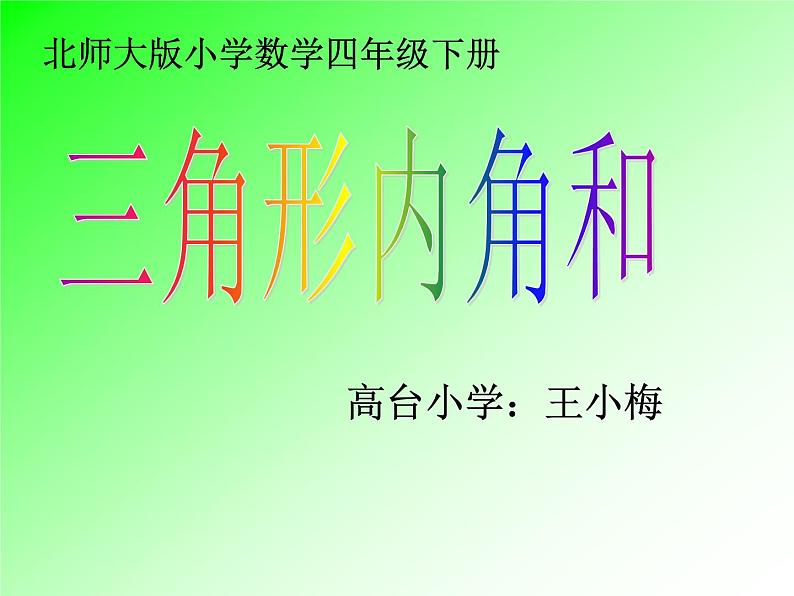 北师大版小学数学四年级下册

三角形内角和

高台小学：王小梅